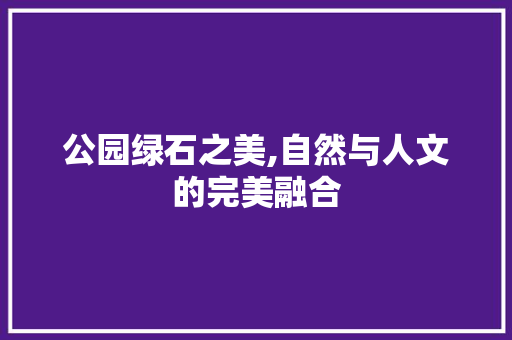 公园绿石之美,自然与人文的完美融合